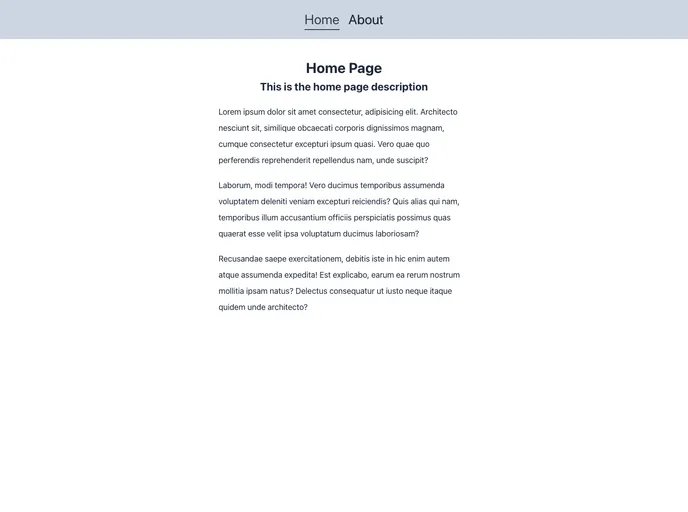 Home About

Home Page

This is the home page description

Lorem ipsum dolor sit amet consectetur, adipisicing elit. Architecto nesciunt sit, similique obcaecati corporis dignissimos magnam, cumque consectetur excepturi ipsum quasi. Vero quae quo perferendis reprehenderit repellendus nam, unde suscipit?

Laborum, modi tempora! Vero ducimus temporibus assumenda voluptatem deleniti veniam excepturi reiciendis? Quis alias qui nam, temporibus illum accusantium officiis perspiciatis possimus quas quaerat esse velit ipsa voluptatum ducimus laboriosam?

Recusandae saepe exercitationem, debitis iste in hic enim autem atque assumenda expedita! Est explicabo, earum ea rerum nostrum mollitia ipsam natus? Delectus consequatur ut iusto neque itaque quidem unde architecto?